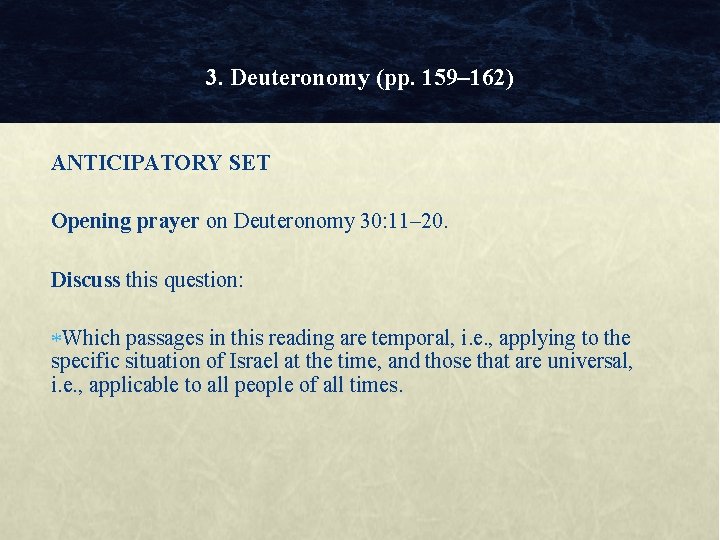 3. Deuteronomy (pp. 159–162)

ANTICIPATORY SET

Opening prayer on Deuteronomy 30:11–20.

Discuss this question:

*Which passages in this reading are temporal, i.e., applying to the specific situation of Israel at the time, and those that are universal, i.e., applicable to all people of all times.